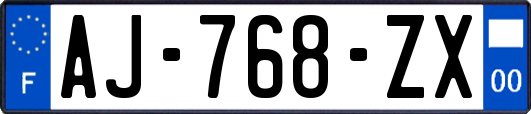 F
AJ-768-ZX
00